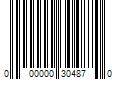 0 00000 30487 0